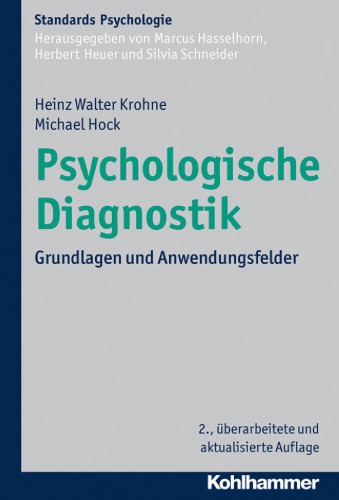 Standards Psychologie
Herausgegeben von Marcus Hasselhorn, Herbert Heuer und Silvia Schneider

Heinz Walter Krohne
Michael Hock

Psychologische Diagnostik

Grundlagen und Anwendungsfelder

2., überarbeitete und aktualisierte Auflage

Kohlhammer